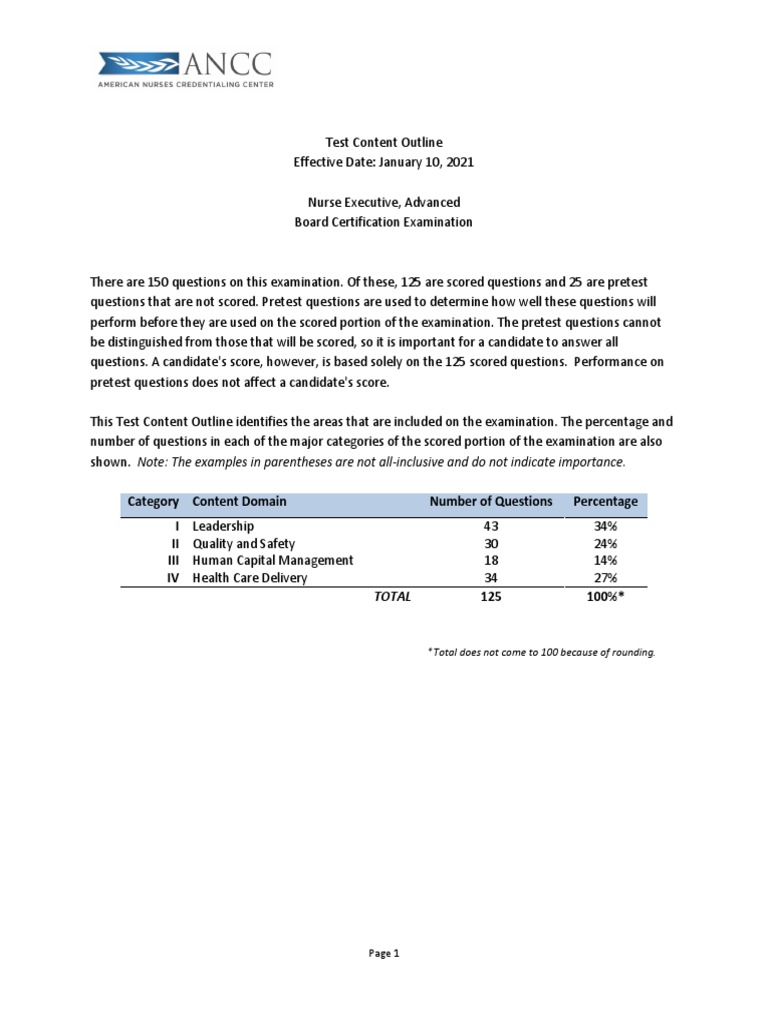 ANCC
AMERICAN NURSES CREDENTIALING CENTER

Test Content Outline
Effective Date: January 10, 2021

Nurse Executive, Advanced
Board Certification Examination

There are 150 questions on this examination. Of these, 125 are scored questions and 25 are pretest questions that are not scored. Pretest questions are used to determine how well these questions will perform before they are used on the scored portion of the examination. The pretest questions cannot be distinguished from those that will be scored, so it is important for a candidate to answer all questions. A candidate's score, however, is based solely on the 125 scored questions. Performance on pretest questions does not affect a candidate's score.

This Test Content Outline identifies the areas that are included on the examination. The percentage and number of questions in each of the major categories of the scored portion of the examination are also shown. Note: The examples in parentheses are not all-inclusive and do not indicate importance.

| Category | Content Domain | Number of Questions | Percentage |
|---|---|---|---|
| I | Leadership | 43 | 34% |
| II | Quality and Safety | 30 | 24% |
| III | Human Capital Management | 18 | 14% |
| IV | Health Care Delivery | 34 | 27% |
| | TOTAL | 125 | 100%* |

*Total does not come to 100 because of rounding.

Page 1